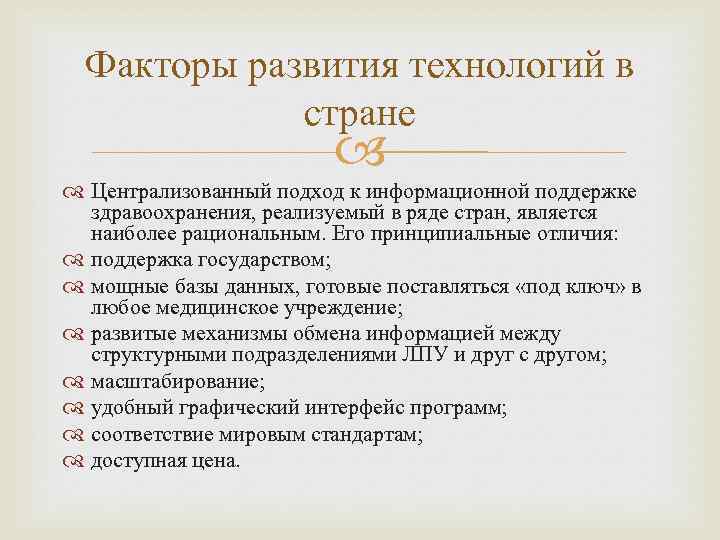 Факторы развития технологий в стране

Централизованный подход к информационной поддержке здравоохранения, реализуемый в ряде стран, является наиболее рациональным. Его принципиальные отличия:

поддержка государством;

мощные базы данных, готовые поставляться «под ключ» в любое медицинское учреждение;

развитые механизмы обмена информацией между структурными подразделениями ЛПУ и друг с другом;

масштабирование;

удобный графический интерфейс программ;

соответствие мировым стандартам;

доступная цена.